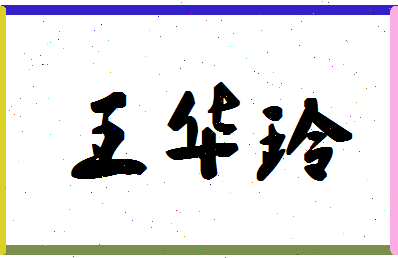 王华玲